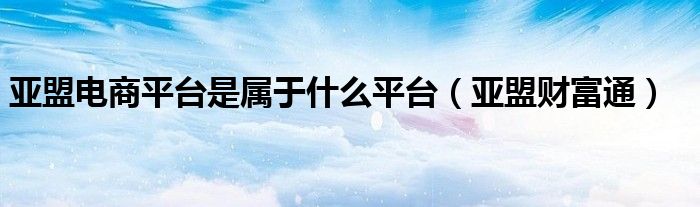 亚盟电商平台是属于什么平台（亚盟财富通）